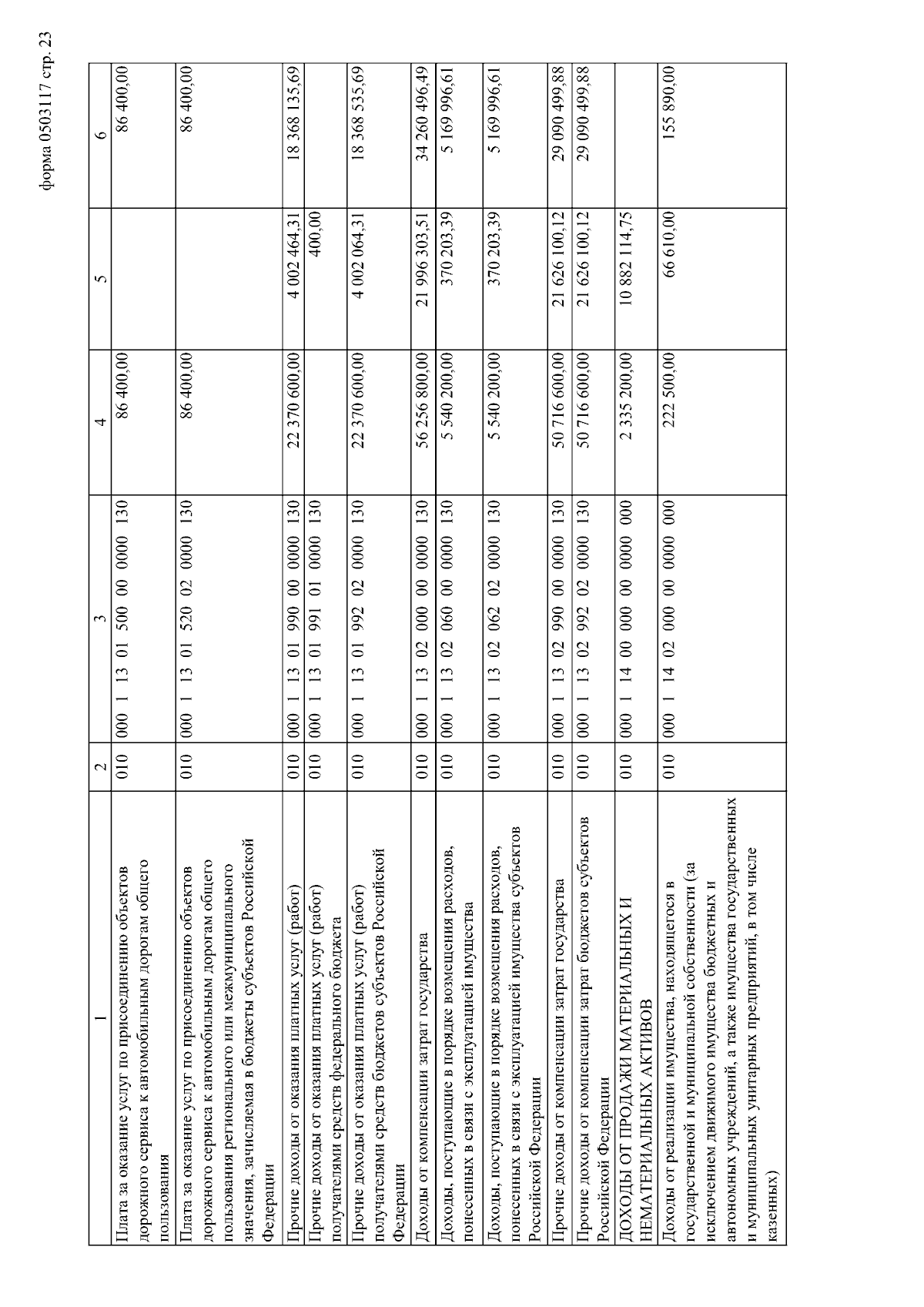 форма 0503117 стр. 23

| 1 | 2 | 3 | 4 | 5 | 6 |
|---|---|---|---|---|---|
| Плата за оказание услуг по присоединению объектов дорожного сервиса к автомобильным дорогам общего пользования | 010 | 000 1 13 01 500 00 0000 130 | 86 400,00 | | 86 400,00 |
| Плата за оказание услуг по присоединению объектов дорожного сервиса к автомобильным дорогам общего пользования регионального или межмуниципального значения, зачисляемая в бюджеты субъектов Российской Федерации | 010 | 000 1 13 01 520 02 0000 130 | 86 400,00 | | 86 400,00 |
| Прочие доходы от оказания платных услуг (работ) | 010 | 000 1 13 01 990 00 0000 130 | 22 370 600,00 | 4 002 464,31 | 18 368 135,69 |
| Прочие доходы от оказания платных услуг (работ) получателями средств федерального бюджета | 010 | 000 1 13 01 991 01 0000 130 | | 400,00 | |
| Прочие доходы от оказания платных услуг (работ) получателями средств бюджетов субъектов Российской Федерации | 010 | 000 1 13 01 992 02 0000 130 | 22 370 600,00 | 4 002 064,31 | 18 368 535,69 |
| Доходы от компенсации затрат государства | 010 | 000 1 13 02 000 00 0000 130 | 56 256 800,00 | 21 996 303,51 | 34 260 496,49 |
| Доходы, поступающие в порядке возмещения расходов, понесенных в связи с эксплуатацией имущества | 010 | 000 1 13 02 060 00 0000 130 | 5 540 200,00 | 370 203,39 | 5 169 996,61 |
| Доходы, поступающие в порядке возмещения расходов, понесенных в связи с эксплуатацией имущества субъектов Российской Федерации | 010 | 000 1 13 02 062 02 0000 130 | 5 540 200,00 | 370 203,39 | 5 169 996,61 |
| Прочие доходы от компенсации затрат государства | 010 | 000 1 13 02 990 00 0000 130 | 50 716 600,00 | 21 626 100,12 | 29 090 499,88 |
| Прочие доходы от компенсации затрат бюджетов субъектов Российской Федерации | 010 | 000 1 13 02 992 02 0000 130 | 50 716 600,00 | 21 626 100,12 | 29 090 499,88 |
| ДОХОДЫ ОТ ПРОДАЖИ МАТЕРИАЛЬНЫХ И НЕМАТЕРИАЛЬНЫХ АКТИВОВ | 010 | 000 1 14 00 000 00 0000 000 | 2 335 200,00 | 10 882 114,75 | |
| Доходы от реализации имущества, находящегося в государственной и муниципальной собственности (за исключением движимого имущества бюджетных и автономных учреждений, а также имущества государственных и муниципальных унитарных предприятий, в том числе казенных) | 010 | 000 1 14 02 000 00 0000 000 | 222 500,00 | 66 610,00 | 155 890,00 |